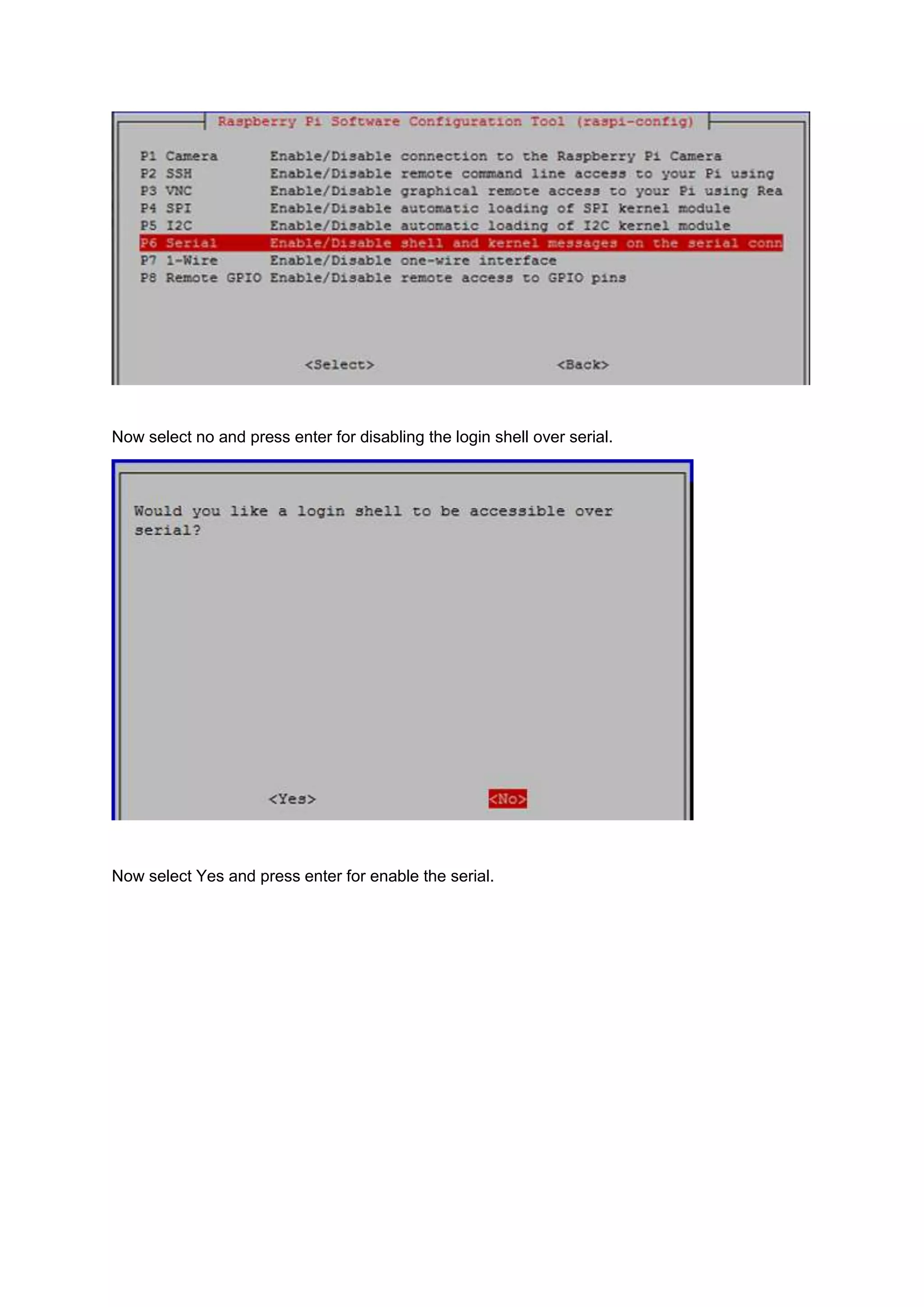 Raspberry Pi Software Configuration Tool (raspi-config)

P1 Camera Enable/Disable connection to the Raspberry Pi Camera
P2 SSH Enable/Disable remote command line access to your Pi using
P3 VNC Enable/Disable graphical remote access to your Pi using Rea
P4 SPI Enable/Disable automatic loading of SPI kernel module
P5 I2C Enable/Disable automatic loading of I2C kernel module
P6 Serial Enable/Disable shell and kernel messages on the serial conn
P7 1-Wire Enable/Disable one-wire interface
P8 Remote GPIO Enable/Disable remote access to GPIO pins

<Select> <Back>

Now select no and press enter for disabling the login shell over serial.

Would you like a login shell to be accessible over serial?

<Yes> <No>

Now select Yes and press enter for enable the serial.